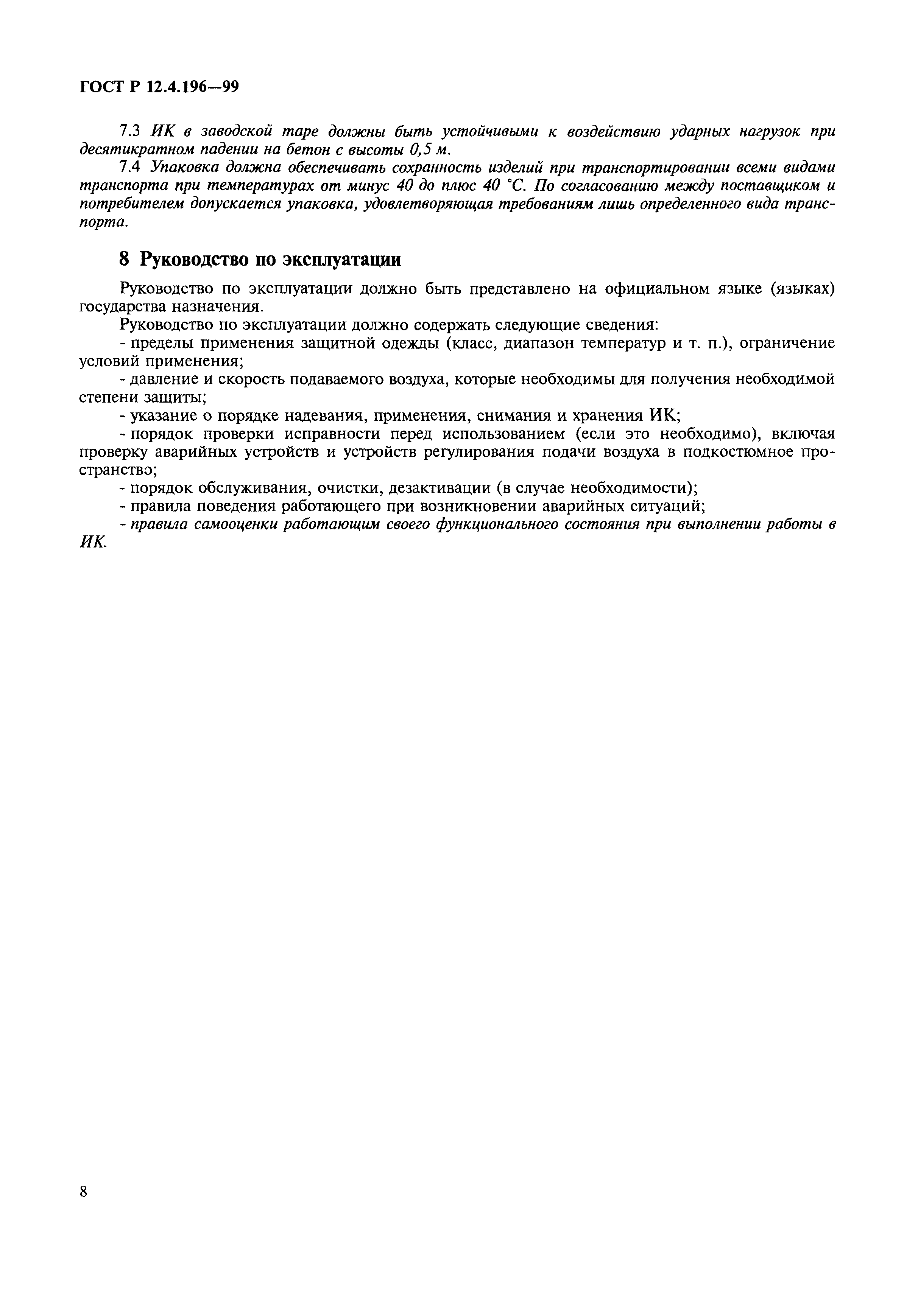 ГОСТ Р 12.4.196—99

7.3 ИК в заводской таре должны быть устойчивыми к воздействию ударных нагрузок при десятикратном падении на бетон с высоты 0,5 м.

7.4 Упаковка должна обеспечивать сохранность изделий при транспортировании всеми видами транспорта при температурах от минус 40 до плюс 40 °С. По согласованию между поставщиком и потребителем допускается упаковка, удовлетворяющая требованиям лишь определенного вида транспорта.

8 Руководство по эксплуатации

Руководство по эксплуатации должно быть представлено на официальном языке (языках) государства назначения.

Руководство по эксплуатации должно содержать следующие сведения:

- пределы применения защитной одежды (класс, диапазон температур и т. п.), ограничение условий применения;

- давление и скорость подаваемого воздуха, которые необходимы для получения необходимой степени защиты;

- указание о порядке надевания, применения, снимания и хранения ИК;

- порядок проверки исправности перед использованием (если это необходимо), включая проверку аварийных устройств и устройств регулирования подачи воздуха в подкостюмное пространство;

- порядок обслуживания, очистки, дезактивации (в случае необходимости);

- правила поведения работающего при возникновении аварийных ситуаций;

- правила самооценки работающим своего функционального состояния при выполнении работы в ИК.

8